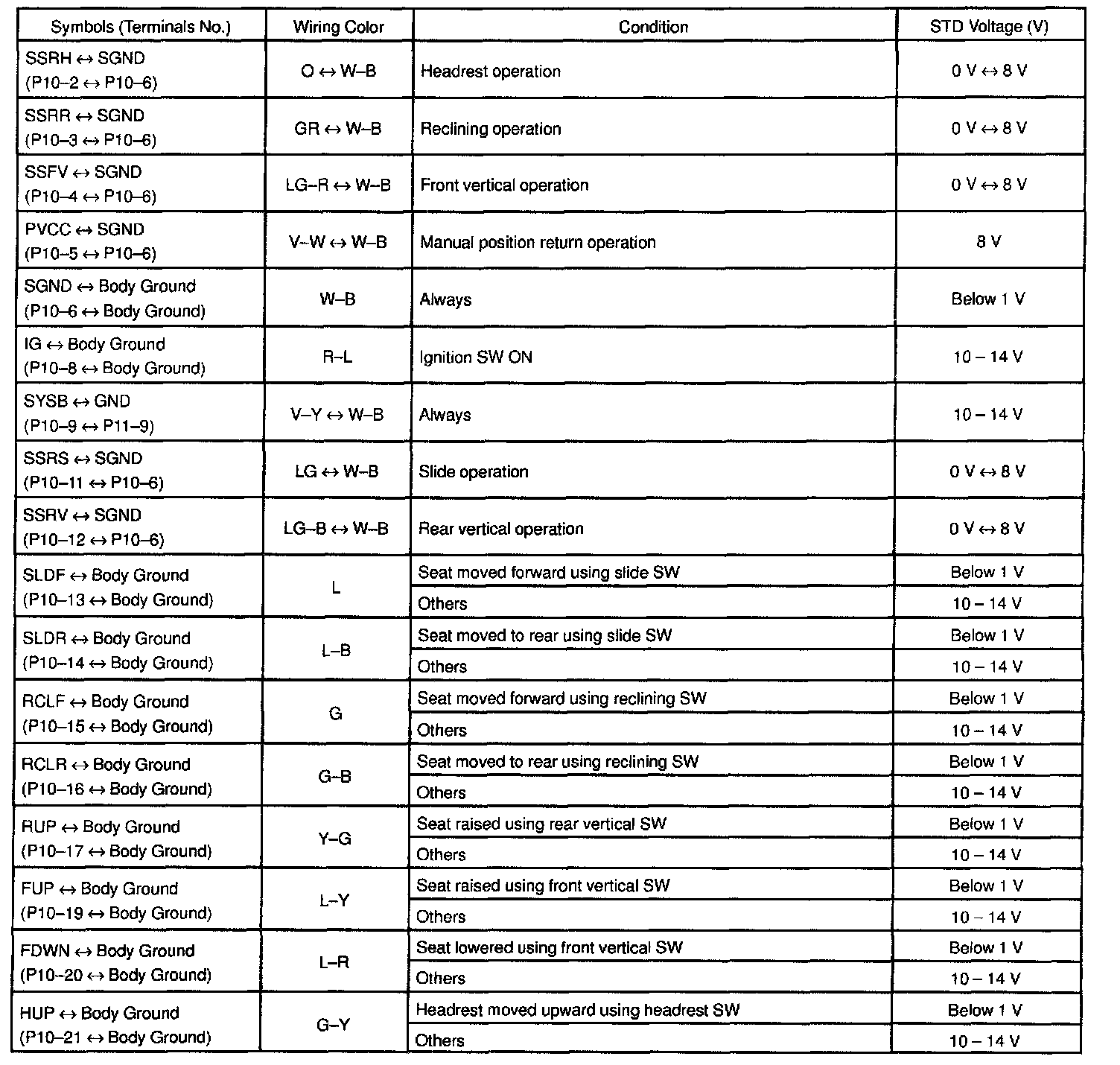 | Symbols (Terminals No.) | Wiring Color | Condition | STD Voltage (V) |
|---|---|---|---|
| SSRH ↔ SGND (P10–2 ↔ P10–6) | O ↔ W–B | Headrest operation | 0 V ↔ 8 V |
| SSRR ↔ SGND (P10–3 ↔ P10–6) | GR ↔ W–B | Reclining operation | 0 V ↔ 8 V |
| SSFV ↔ SGND (P10–4 ↔ P10–6) | LG–R ↔ W–B | Front vertical operation | 0 V ↔ 8 V |
| PVCC ↔ SGND (P10–5 ↔ P10–6) | V–W ↔ W–B | Manual position return operation | 8 V |
| SGND ↔ Body Ground (P10–6 ↔ Body Ground) | W–B | Always | Below 1 V |
| IG ↔ Body Ground (P10–8 ↔ Body Ground) | R–L | Ignition SW ON | 10 – 14 V |
| SYSB ↔ GND (P10–9 ↔ P11–9) | V–Y ↔ W–B | Always | 10 – 14 V |
| SSRS ↔ SGND (P10–11 ↔ P10–6) | LG ↔ W–B | Slide operation | 0 V ↔ 8 V |
| SSRV ↔ SGND (P10–12 ↔ P10–6) | LG–B ↔ W–B | Rear vertical operation | 0 V ↔ 8 V |
| SLDF ↔ Body Ground (P10–13 ↔ Body Ground) | L | Seat moved forward using slide SW | Below 1 V |
| | | Others | 10 – 14 V |
| SLDR ↔ Body Ground (P10–14 ↔ Body Ground) | L–B | Seat moved to rear using slide SW | Below 1 V |
| | | Others | 10 – 14 V |
| RCLF ↔ Body Ground (P10–15 ↔ Body Ground) | G | Seat moved forward using reclining SW | Below 1 V |
| | | Others | 10 – 14 V |
| RCLR ↔ Body Ground (P10–16 ↔ Body Ground) | G–B | Seat moved to rear using reclining SW | Below 1 V |
| | | Others | 10 – 14 V |
| RUP ↔ Body Ground (P10–17 ↔ Body Ground) | Y–G | Seat raised using rear vertical SW | Below 1 V |
| | | Others | 10 – 14 V |
| FUP ↔ Body Ground (P10–19 ↔ Body Ground) | L–Y | Seat raised using front vertical SW | Below 1 V |
| | | Others | 10 – 14 V |
| FDWN ↔ Body Ground (P10–20 ↔ Body Ground) | L–R | Seat lowered using front vertical SW | Below 1 V |
| | | Others | 10 – 14 V |
| HUP ↔ Body Ground (P10–21 ↔ Body Ground) | G–Y | Headrest moved upward using headrest SW | Below 1 V |
| | | Others | 10 – 14 V |